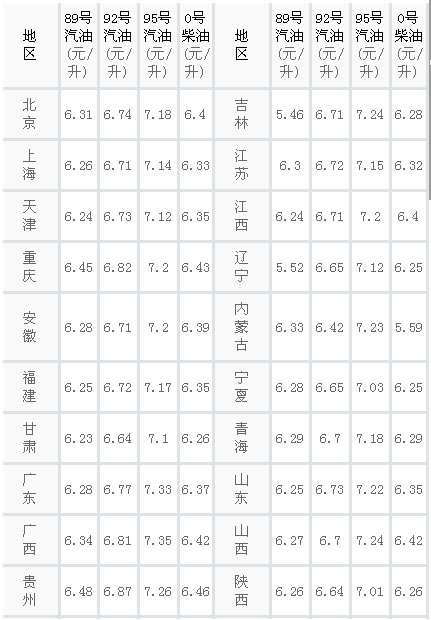 | 地区 | 89号汽油(元/升) | 92号汽油(元/升) | 95号汽油(元/升) | 0号柴油(元/升) | 地区 | 89号汽油(元/升) | 92号汽油(元/升) | 95号汽油(元/升) | 0号柴油(元/升) |
|---|---|---|---|---|---|---|---|---|---|
| 北京 | 6.31 | 6.74 | 7.18 | 6.4 | 吉林 | 5.46 | 6.71 | 7.24 | 6.28 |
| 上海 | 6.26 | 6.71 | 7.14 | 6.33 | 江苏 | 6.3 | 6.72 | 7.15 | 6.32 |
| 天津 | 6.24 | 6.73 | 7.12 | 6.35 | 江西 | 6.24 | 6.71 | 7.2 | 6.4 |
| 重庆 | 6.45 | 6.82 | 7.2 | 6.43 | 辽宁 | 5.52 | 6.65 | 7.12 | 6.25 |
| 安徽 | 6.28 | 6.71 | 7.2 | 6.39 | 内蒙古 | 6.33 | 6.42 | 7.23 | 5.59 |
| 福建 | 6.25 | 6.72 | 7.17 | 6.35 | 宁夏 | 6.28 | 6.65 | 7.03 | 6.25 |
| 甘肃 | 6.23 | 6.64 | 7.1 | 6.26 | 青海 | 6.29 | 6.7 | 7.18 | 6.29 |
| 广东 | 6.28 | 6.77 | 7.33 | 6.37 | 山东 | 6.25 | 6.73 | 7.22 | 6.35 |
| 广西 | 6.34 | 6.81 | 7.35 | 6.42 | 山西 | 6.27 | 6.7 | 7.24 | 6.42 |
| 贵州 | 6.48 | 6.87 | 7.26 | 6.46 | 陕西 | 6.26 | 6.64 | 7.01 | 6.26 |